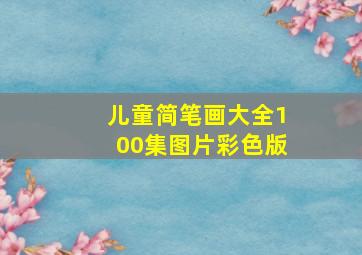 儿童简笔画大全100集图片彩色版